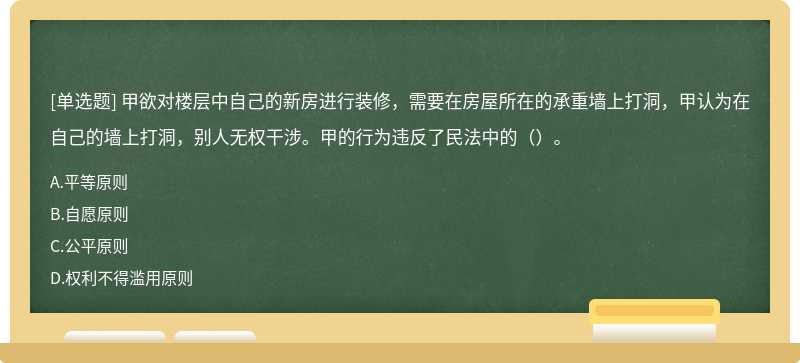 [单选题] 甲欲对楼层中自己的新房进行装修，需要在房屋所在的承重墙上打洞，甲认为在自己的墙上打洞，别人无权干涉。甲的行为违反了民法中的（）。

A.平等原则

B.自愿原则

C.公平原则

D.权利不得滥用原则